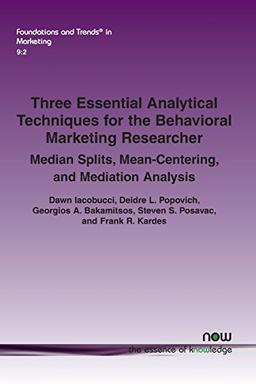 Foundations and Trends® in Marketing
9:2

Three Essential Analytical Techniques for the Behavioral Marketing Researcher

Median Splits, Mean-Centering, and Mediation Analysis

Dawn Iacobucci, Deidre L. Popovich, Georgios A. Bakamitsos, Steven S. Posavac, and Frank R. Kardes

now
the essence of knowledge